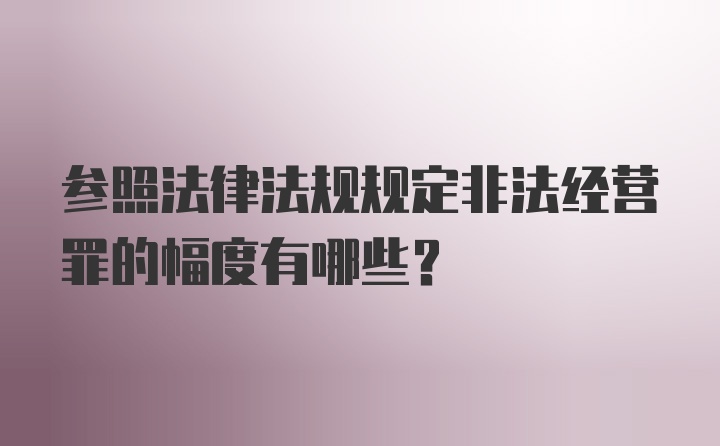 参照法律法规规定非法经营罪的幅度有哪些？